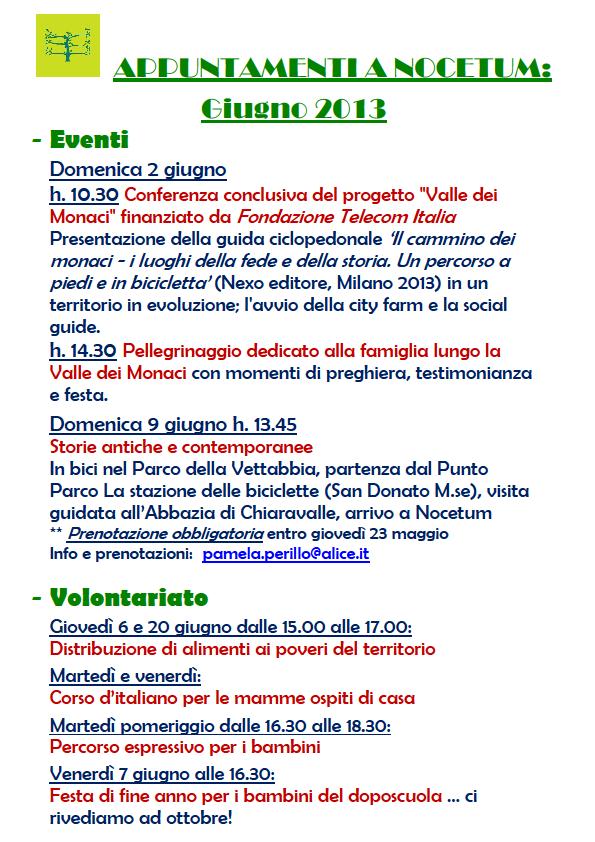 APPUNTAMENTI A NOCETUM:
Giugno 2013

- Eventi

Domenica 2 giugno
h. 10.30 Conferenza conclusiva del progetto "Valle dei Monaci" finanziato da Fondazione Telecom Italia
Presentazione della guida ciclopedonale 'Il cammino dei monaci - i luoghi della fede e della storia. Un percorso a piedi e in bicicletta' (Nexo editore, Milano 2013) in un territorio in evoluzione; l'avvio della city farm e la social guide.
h. 14.30 Pellegrinaggio dedicato alla famiglia lungo la Valle dei Monaci con momenti di preghiera, testimonianza e festa.

Domenica 9 giugno h. 13.45
Storie antiche e contemporanee
In bici nel Parco della Vettabbia, partenza dal Punto Parco La stazione delle biciclette (San Donato M.se), visita guidata all'Abbazia di Chiaravalle, arrivo a Nocetum
** Prenotazione obbligatoria entro giovedì 23 maggio
Info e prenotazioni: pamela.perillo@alice.it

- Volontariato

Giovedì 6 e 20 giugno dalle 15.00 alle 17.00:
Distribuzione di alimenti ai poveri del territorio

Martedì e venerdì:
Corso d'italiano per le mamme ospiti di casa

Martedì pomeriggio dalle 16.30 alle 18.30:
Percorso espressivo per i bambini

Venerdì 7 giugno alle 16.30:
Festa di fine anno per i bambini del doposcuola ... ci rivediamo ad ottobre!